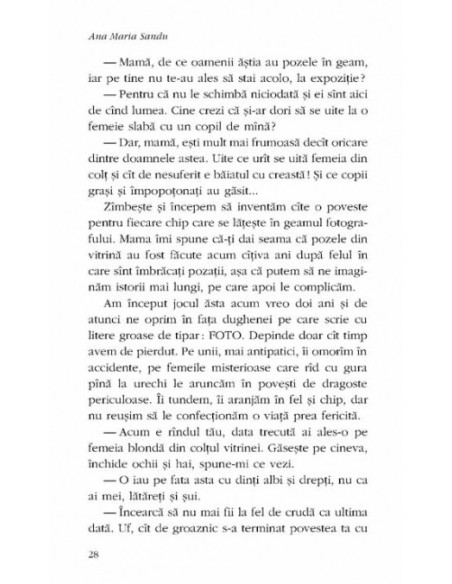 Ana Maria Sandu

— Mamă, de ce oamenii ăștia au pozele în geam, iar pe tine nu te-au ales să stai acolo, la expoziție?

— Pentru că nu le schimbă niciodată și ei sînt aici de cînd lumea. Cine crezi că și-ar dori să se uite la o femeie slabă cu un copil de mînă?

— Dar, mamă, ești mult mai frumoasă decît oricare dintre doamnele astea. Uite ce urît se uită femeia din colț și cît de nesuferit e băiatul cu creastă! Și ce copii grași și împopoțonați au găsit...

Zîmbește și începem să inventăm cîte o poveste pentru fiecare chip care se lățește în geamul fotografului. Mama îmi spune că-ți dai seama că pozele din vitrină au fost făcute acum cîțiva ani după felul în care sînt îmbrăcați pozații, așa că putem să ne imaginăm istorii mai lungi, pe care apoi le complicăm.

Am început jocul ăsta acum vreo doi ani și de atunci ne oprim în fața dughenei pe care scrie cu litere groase de tipar: FOTO. Depinde doar cît timp avem de pierdut. Pe unii, mai antipatici, îi omorîm în accidente, pe femeile misterioase care rîd cu gura pînă la urechi le aruncăm în povești de dragoste periculoase. Îi tundem, îi aranjăm în fel și chip, dar nu reușim să le confecționăm o viață prea fericită.

— Acum e rîndul tău, data trecută ai ales-o pe femeia blondă din colțul vitrinei. Găsește pe cineva, închide ochii și hai, spune-mi ce vezi.

— O iau pe fata asta cu dinți albi și drepți, nu ca ai mei, lătăreți și șui.

— Încearcă să nu mai fii la fel de crudă ca ultima dată. Uf, cît de groaznic s-a terminat povestea ta cu

28